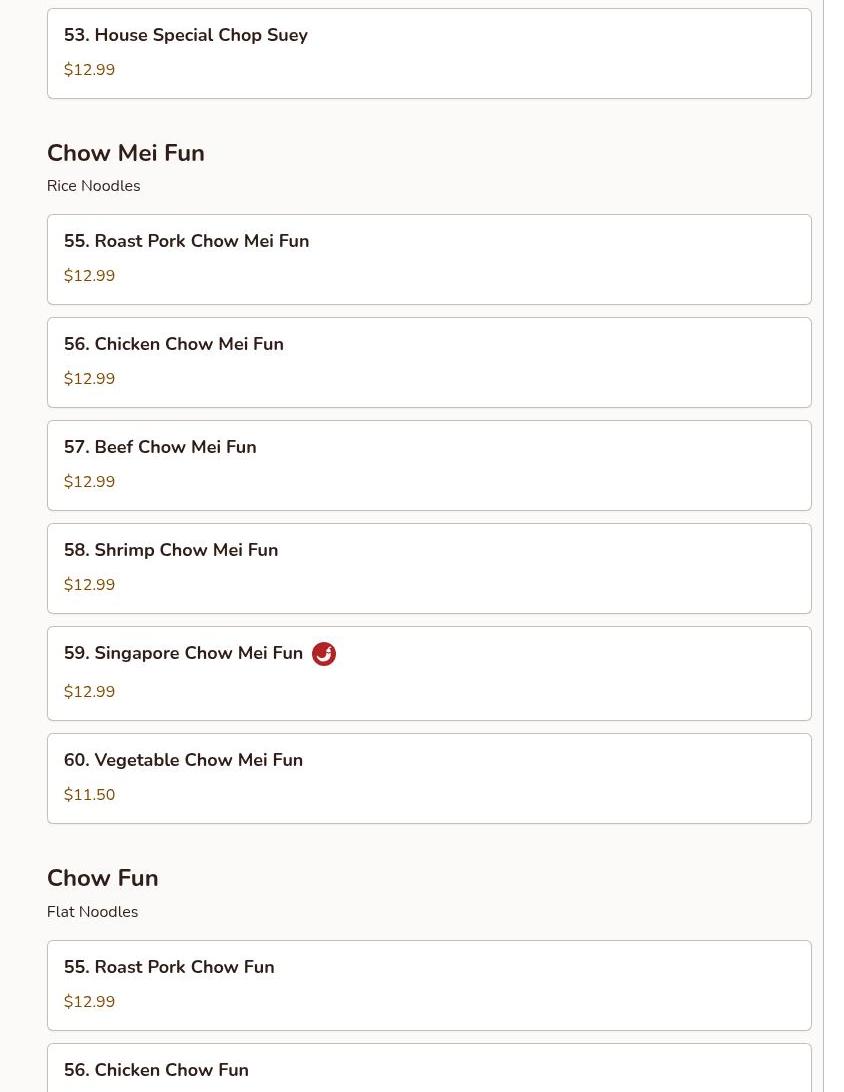 53. House Special Chop Suey
$12.99

Chow Mei Fun
Rice Noodles

55. Roast Pork Chow Mei Fun
$12.99

56. Chicken Chow Mei Fun
$12.99

57. Beef Chow Mei Fun
$12.99

58. Shrimp Chow Mei Fun
$12.99

59. Singapore Chow Mei Fun
$12.99

60. Vegetable Chow Mei Fun
$11.50

Chow Fun
Flat Noodles

55. Roast Pork Chow Fun
$12.99

56. Chicken Chow Fun